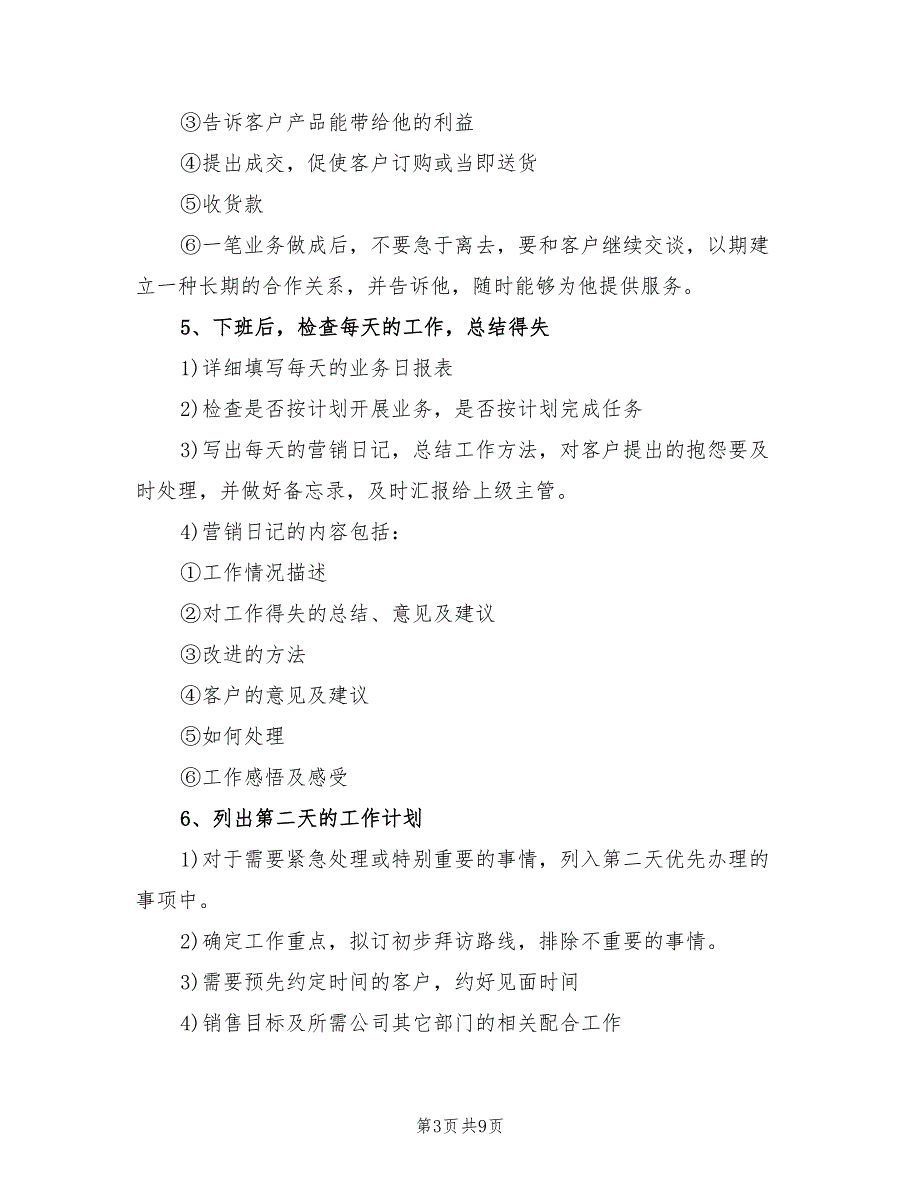 ③告诉客户产品能带给他的利益

④提出成交，促使客户订购或当即送货

⑤收货款

⑥一笔业务做成后，不要急于离去，要和客户继续交谈，以期建立一种长期的合作关系，并告诉他，随时能够为他提供服务。

5、下班后，检查每天的工作，总结得失

1)详细填写每天的业务日报表

2)检查是否按计划开展业务，是否按计划完成任务

3)写出每天的营销日记，总结工作方法，对客户提出的抱怨要及时处理，并做好备忘录，及时汇报给上级主管。

4)营销日记的内容包括：

①工作情况描述

②对工作得失的总结、意见及建议

③改进的方法

④客户的意见及建议

⑤如何处理

⑥工作感悟及感受

6、列出第二天的工作计划

1)对于需要紧急处理或特别重要的事情，列入第二天优先办理的事项中。

2)确定工作重点，拟订初步拜访路线，排除不重要的事情。

3)需要预先约定时间的客户，约好见面时间

4)销售目标及所需公司其它部门的相关配合工作

第3页 共9页